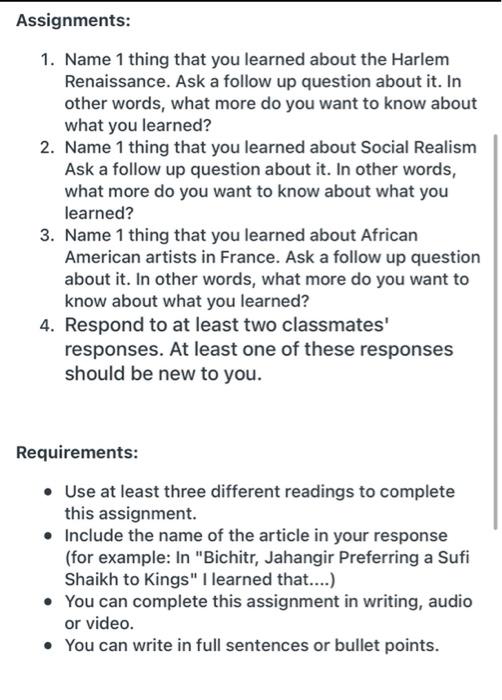 Assignments:

1. Name 1 thing that you learned about the Harlem Renaissance. Ask a follow up question about it. In other words, what more do you want to know about what you learned?
2. Name 1 thing that you learned about Social Realism Ask a follow up question about it. In other words, what more do you want to know about what you learned?
3. Name 1 thing that you learned about African American artists in France. Ask a follow up question about it. In other words, what more do you want to know about what you learned?
4. Respond to at least two classmates' responses. At least one of these responses should be new to you.

Requirements:

- Use at least three different readings to complete this assignment.
- Include the name of the article in your response (for example: In "Bichitr, Jahangir Preferring a Sufi Shaikh to Kings" I learned that....)
- You can complete this assignment in writing, audio or video.
- You can write in full sentences or bullet points.